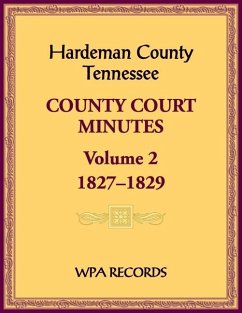 Hardeman County
Tennessee

COUNTY COURT
MINUTES

Volume 2
1827–1829

WPA RECORDS